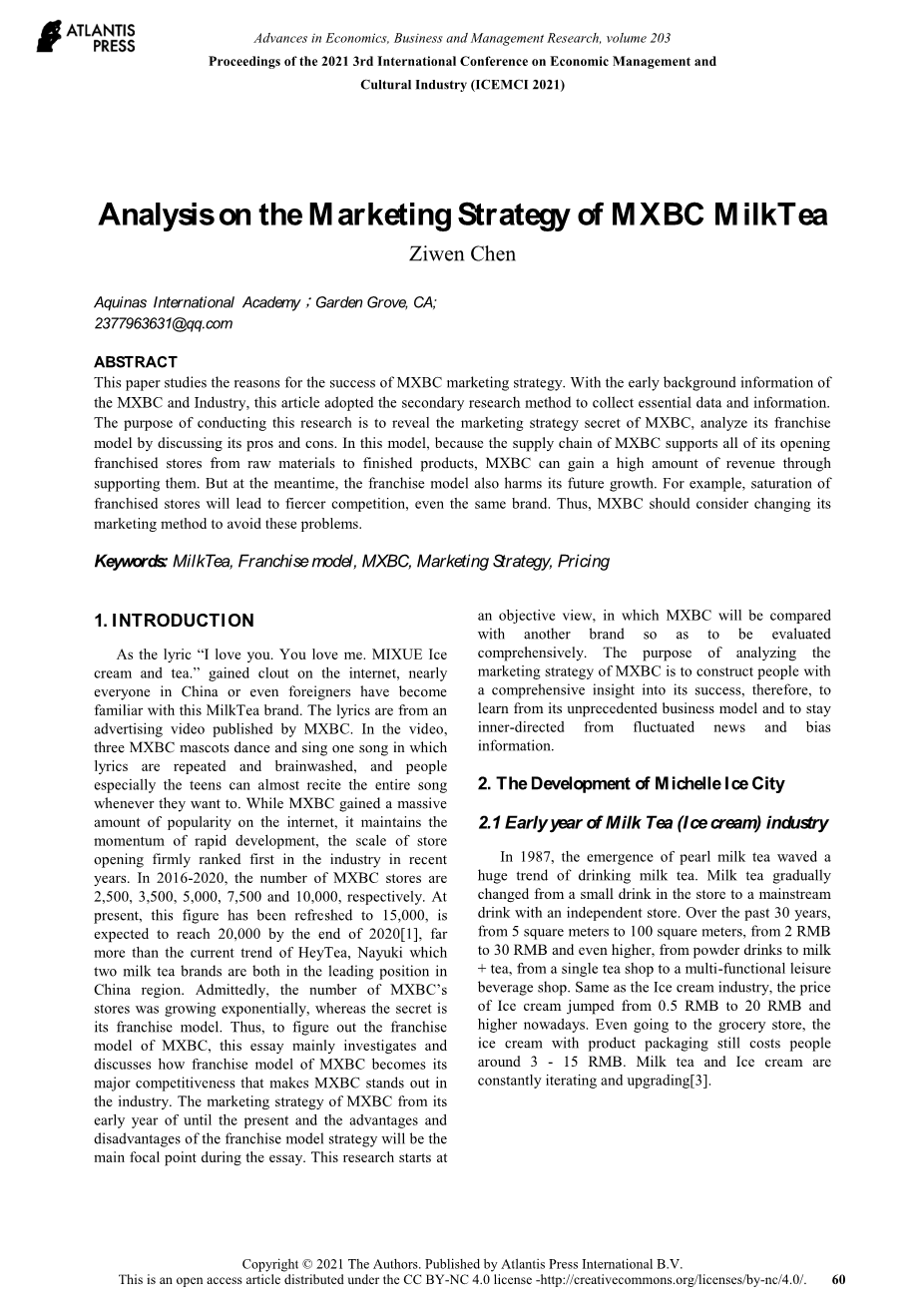 ATLANTIS PRESS

Advances in Economics, Business and Management Research, volume 203
Proceedings of the 2021 3rd International Conference on Economic Management and Cultural Industry (ICEMCI 2021)

Analysis on the Marketing Strategy of MXBC MilkTea
Ziwen Chen

Aquinas International Academy ; Garden Grove, CA;
2377963631@qq.com

ABSTRACT
This paper studies the reasons for the success of MXBC marketing strategy. With the early background information of the MXBC and Industry, this article adopted the secondary research method to collect essential data and information. The purpose of conducting this research is to reveal the marketing strategy secret of MXBC, analyze its franchise model by discussing its pros and cons. In this model, because the supply chain of MXBC supports all of its opening franchised stores from raw materials to finished products, MXBC can gain a high amount of revenue through supporting them. But at the meantime, the franchise model also harms its future growth. For example, saturation of franchised stores will lead to fiercer competition, even the same brand. Thus, MXBC should consider changing its marketing method to avoid these problems.

Keywords: MilkTea, Franchise model, MXBC, Marketing Strategy, Pricing

1. INTRODUCTION

As the lyric "I love you. You love me. MIXUE Ice cream and tea." gained clout on the internet, nearly everyone in China or even foreigners have become familiar with this MilkTea brand. The lyrics are from an advertising video published by MXBC. In the video, three MXBC mascots dance and sing one song in which lyrics are repeated and brainwashed, and people especially the teens can almost recite the entire song whenever they want to. While MXBC gained a massive amount of popularity on the internet, it maintains the momentum of rapid development, the scale of store opening firmly ranked first in the industry in recent years. In 2016-2020, the number of MXBC stores are 2,500, 3,500, 5,000, 7,500 and 10,000, respectively. At present, this figure has been refreshed to 15,000, is expected to reach 20,000 by the end of 2020[1], far more than the current trend of HeyTea, Nayuki which two milk tea brands are both in the leading position in China region. Admittedly, the number of MXBC's stores was growing exponentially, whereas the secret is its franchise model. Thus, to figure out the franchise model of MXBC, this essay mainly investigates and discusses how franchise model of MXBC becomes its major competitiveness that makes MXBC stands out in the industry. The marketing strategy of MXBC from its early year of until the present and the advantages and disadvantages of the franchise model strategy will be the main focal point during the essay. This research starts at an objective view, in which MXBC will be compared with another brand so as to be evaluated comprehensively. The purpose of analyzing the marketing strategy of MXBC is to construct people with a comprehensive insight into its success, therefore, to learn from its unprecedented business model and to stay inner-directed from fluctuated news and bias information.

2. The Development of Michelle Ice City

2.1 Early year of Milk Tea (Ice cream) industry

In 1987, the emergence of pearl milk tea waved a huge trend of drinking milk tea. Milk tea gradually changed from a small drink in the store to a mainstream drink with an independent store. Over the past 30 years, from 5 square meters to 100 square meters, from 2 RMB to 30 RMB and even higher, from powder drinks to milk + tea, from a single tea shop to a multi-functional leisure beverage shop. Same as the Ice cream industry, the price of Ice cream jumped from 0.5 RMB to 20 RMB and higher nowadays. Even going to the grocery store, the ice cream with product packaging still costs people around 3 - 15 RMB. Milk tea and Ice cream are constantly iterating and upgrading[3].

Copyright © 2021 The Authors. Published by Atlantis Press International B.V.
This is an open access article distributed under the CC BY-NC 4.0 license -http://creativecommons.org/licenses/by-nc/4.0/. 60